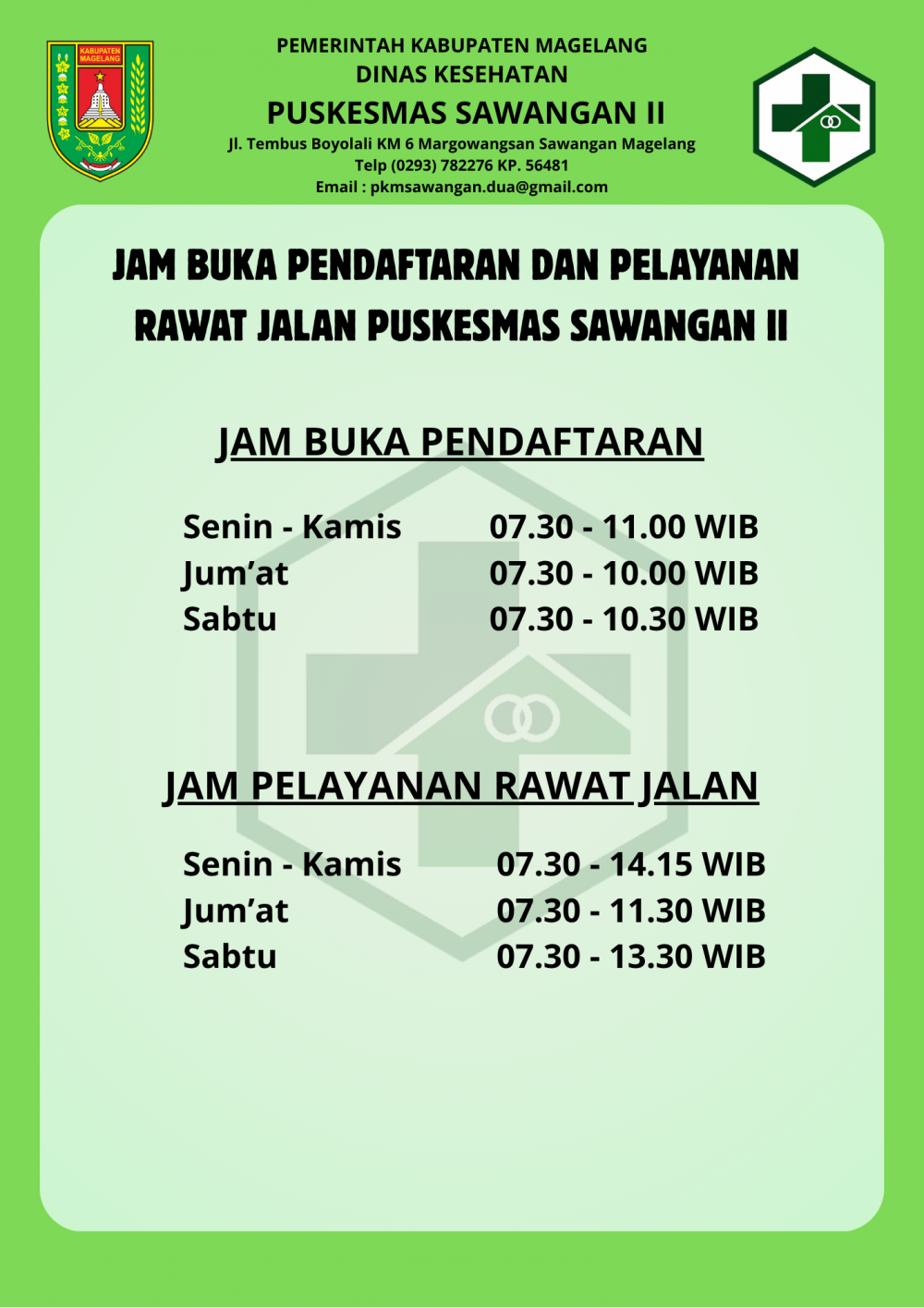 KABUPATEN MAGELANG

PEMERINTAH KABUPATEN MAGELANG
DINAS KESEHATAN
PUSKESMAS SAWANGAN II
Jl. Tembus Boyolali KM 6 Margowangsan Sawangan Magelang
Telp (0293) 782276 KP. 56481
Email : pkmsawangan.dua@gmail.com

JAM BUKA PENDAFTARAN DAN PELAYANAN RAWAT JALAN PUSKESMAS SAWANGAN II

JAM BUKA PENDAFTARAN

Senin - Kamis 07.30 - 11.00 WIB
Jum'at 07.30 - 10.00 WIB
Sabtu 07.30 - 10.30 WIB

JAM PELAYANAN RAWAT JALAN

Senin - Kamis 07.30 - 14.15 WIB
Jum'at 07.30 - 11.30 WIB
Sabtu 07.30 - 13.30 WIB